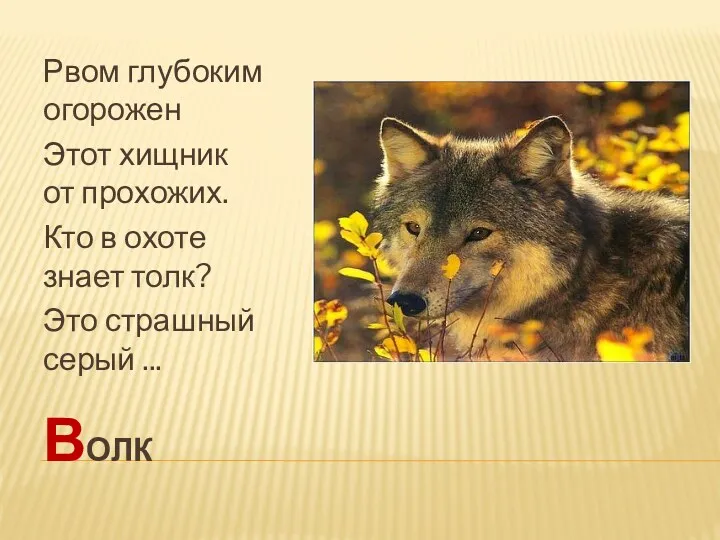 Рвом глубоким огорожен

Этот хищник от прохожих.

Кто в охоте знает толк?

Это страшный серый …

Волк